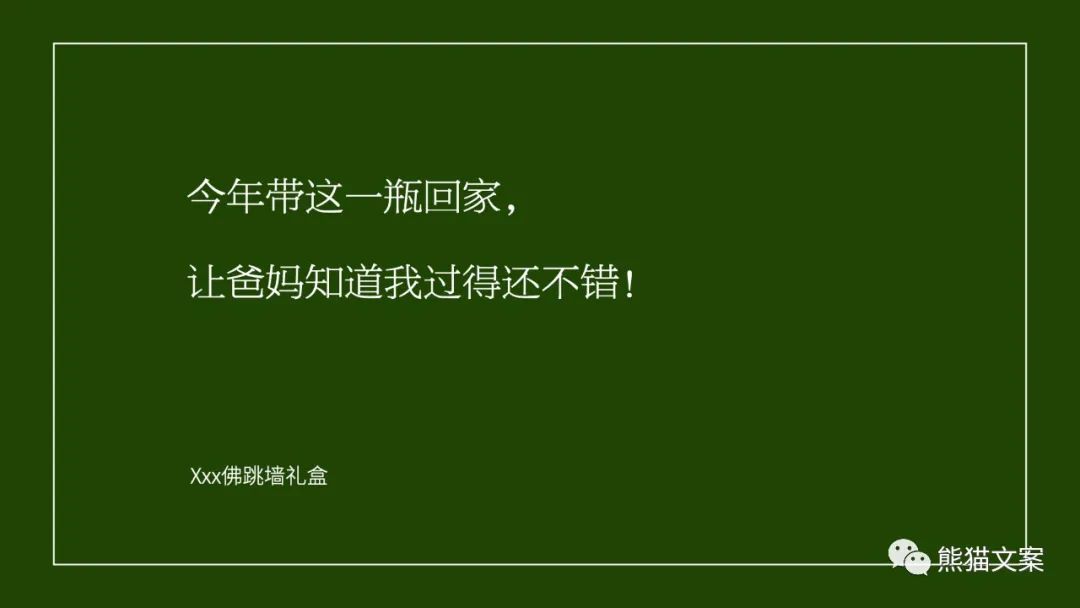 今年带这一瓶回家，

让爸妈知道我过得还不错！

Xxx佛跳墙礼盒

熊猫文案